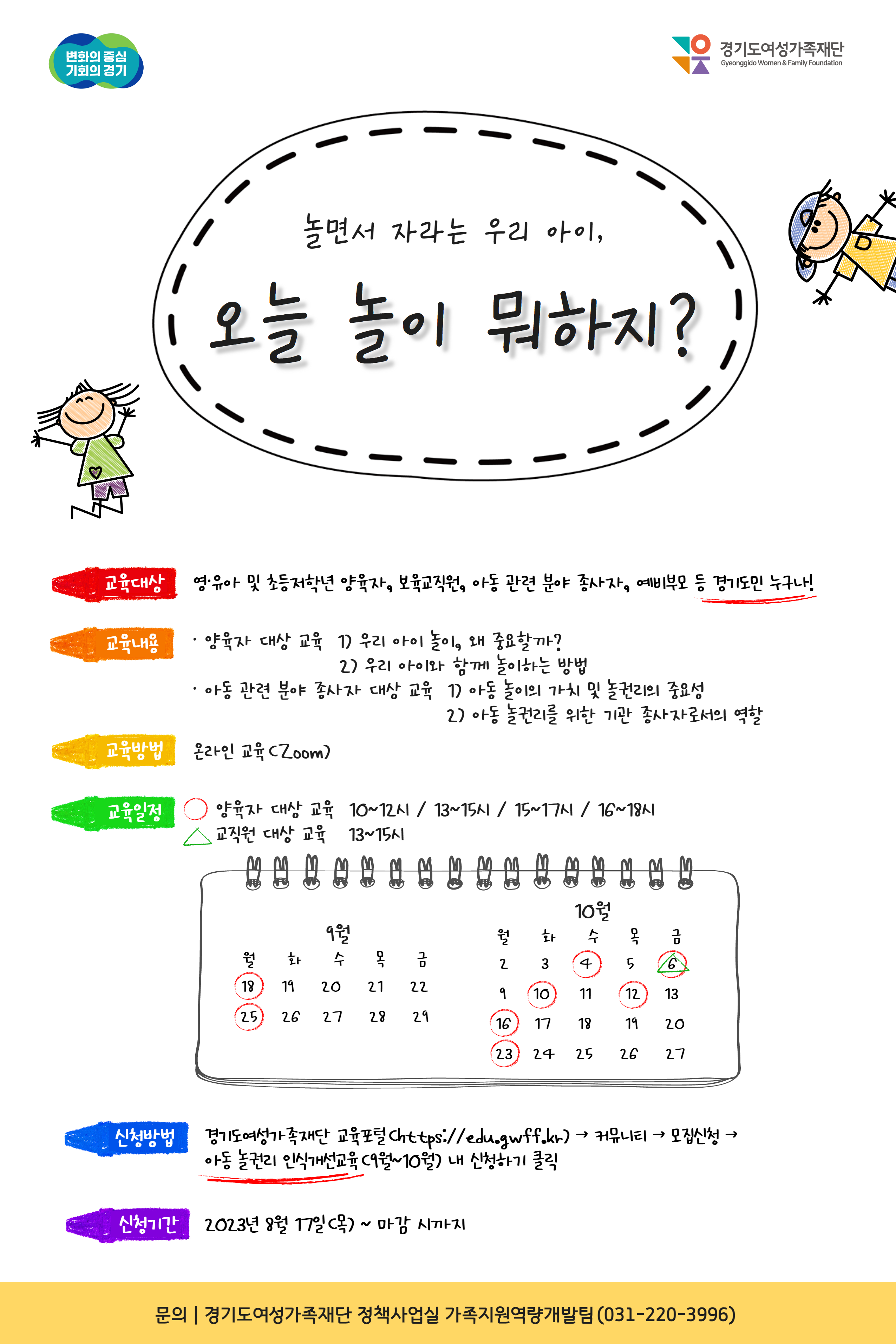 변화의 중심
기회의 경기

경기도여성가족재단
Gyeonggido Women & Family Foundation

놀면서 자라는 우리 아이,

오늘 놀이 뭐하지?

교육대상 영·유아 및 초등저학년 양육자, 보육교직원, 아동 관련 분야 종사자, 예비부모 등 경기도민 누구나!

교육내용
· 양육자 대상 교육 1) 우리 아이 놀이, 왜 중요할까?
2) 우리 아이와 함께 놀이하는 방법
· 아동 관련 분야 종사자 대상 교육 1) 아동 놀이의 가치 및 놀권리의 중요성
2) 아동 놀권리를 위한 기관 종사자로서의 역할

교육방법 온라인 교육(Zoom)

교육일정
양육자 대상 교육 10~12시 / 13~15시 / 15~17시 / 16~18시
교직원 대상 교육 13~15시

9월
| 월 | 화 | 수 | 목 | 금 |
|---|---|---|---|---|
| 18 | 19 | 20 | 21 | 22 |
| 25 | 26 | 27 | 28 | 29 |

10월
| 월 | 화 | 수 | 목 | 금 |
|---|---|---|---|---|
| 2 | 3 | 4 | 5 | 6 |
| 9 | 10 | 11 | 12 | 13 |
| 16 | 17 | 18 | 19 | 20 |
| 23 | 24 | 25 | 26 | 27 |

신청방법 경기도여성가족재단 교육포털(https://edu.gwff.kr) → 커뮤니티 → 모집신청 → 아동 놀권리 인식개선교육(9월~10월) 내 신청하기 클릭

신청기간 2023년 8월 17일(목) ~ 마감 시까지

문의 | 경기도여성가족재단 정책사업실 가족지원역량개발팀(031-220-3996)